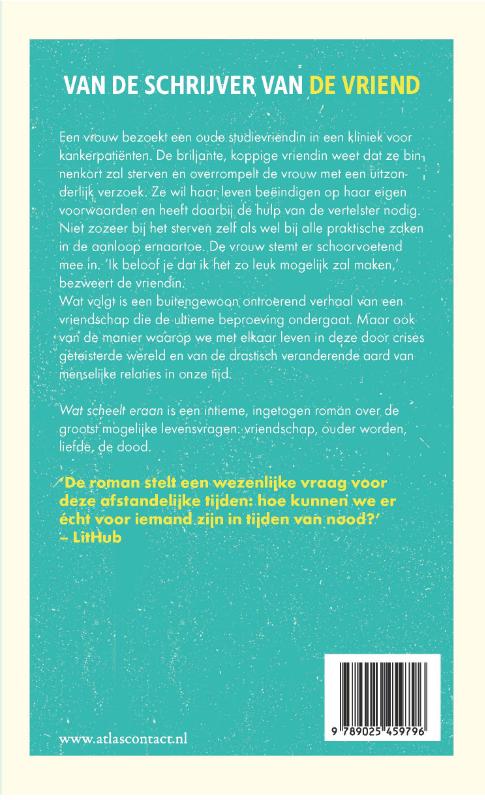 VAN DE SCHRIJVER VAN DE VRIEND

Een vrouw bezoekt een oude studievriendin in een kliniek voor kankerpatiënten. De briljante, koppige vriendin weet dat ze binnenkort zal sterven en overrompelt de vrouw met een uitzonderlijk verzoek. Ze wil haar leven beëindigen op haar eigen voorwaarden en heeft daarbij de hulp van de vertelster nodig. Niet zozeer bij het sterven zelf als wel bij alle praktische zaken in de aanloop ernaartoe. De vrouw stemt er schoorvoetend mee in. 'Ik beloof je dat ik het zo leuk mogelijk zal maken,' bezweert de vriendin.
Wat volgt is een buitengewoon ontroerend verhaal van een vriendschap die de ultieme beproeving ondergaat. Maar ook van de manier waarop we met elkaar leven in deze door crises geteisterde wereld en van de drastisch veranderende aard van menselijke relaties in onze tijd.

Wat scheelt eraan is een intieme, ingetogen roman over de grootst mogelijke levensvragen: vriendschap, ouder worden, liefde, de dood.

'De roman stelt een wezenlijke vraag voor deze afstandelijke tijden: hoe kunnen we er écht voor iemand zijn in tijden van nood?'
– LitHub

www.atlascontact.nl

9 789025 459796